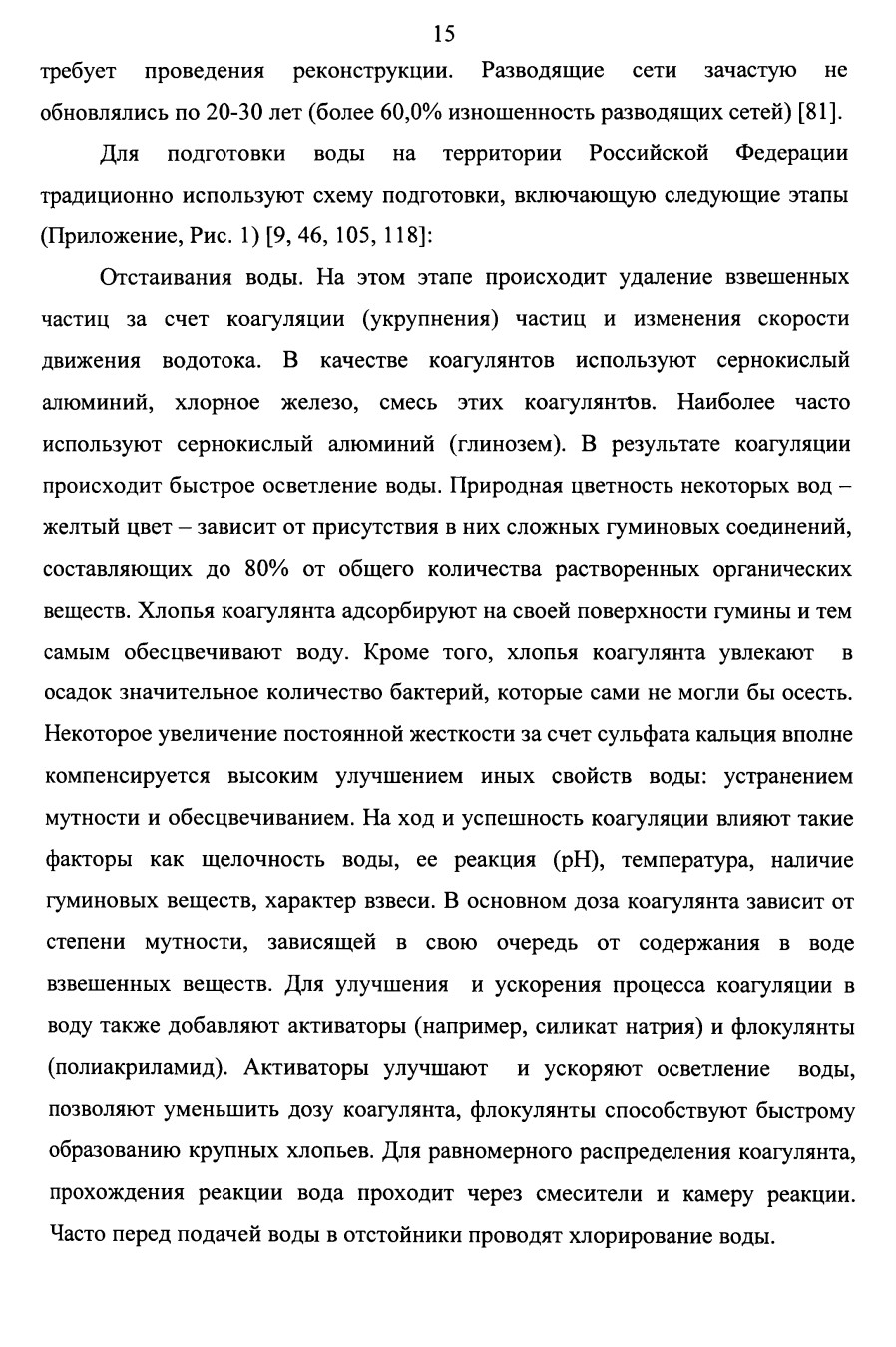 15

требует проведения реконструкции. Разводящие сети зачастую не обновлялись по 20-30 лет (более 60,0% изношенность разводящих сетей) [81].

Для подготовки воды на территории Российской Федерации традиционно используют схему подготовки, включающую следующие этапы (Приложение, Рис. 1) [9, 46, 105, 118]:

Отстаивания воды. На этом этапе происходит удаление взвешенных частиц за счет коагуляции (укрупнения) частиц и изменения скорости движения водотока. В качестве коагулянтов используют сернокислый алюминий, хлорное железо, смесь этих коагулянтов. Наиболее часто используют сернокислый алюминий (глинозем). В результате коагуляции происходит быстрое осветление воды. Природная цветность некоторых вод – желтый цвет – зависит от присутствия в них сложных гуминовых соединений, составляющих до 80% от общего количества растворенных органических веществ. Хлопья коагулянта адсорбируют на своей поверхности гумины и тем самым обесцвечивают воду. Кроме того, хлопья коагулянта увлекают в осадок значительное количество бактерий, которые сами не могли бы осесть. Некоторое увеличение постоянной жесткости за счет сульфата кальция вполне компенсируется высоким улучшением иных свойств воды: устранением мутности и обесцвечиванием. На ход и успешность коагуляции влияют такие факторы как щелочность воды, ее реакция (pH), температура, наличие гуминовых веществ, характер взвеси. В основном доза коагулянта зависит от степени мутности, зависящей в свою очередь от содержания в воде взвешенных веществ. Для улучшения и ускорения процесса коагуляции в воду также добавляют активаторы (например, силикат натрия) и флокулянты (полиакриламид). Активаторы улучшают и ускоряют осветление воды, позволяют уменьшить дозу коагулянта, флокулянты способствуют быстрому образованию крупных хлопьев. Для равномерного распределения коагулянта, прохождения реакции вода проходит через смесители и камеру реакции. Часто перед подачей воды в отстойники проводят хлорирование воды.